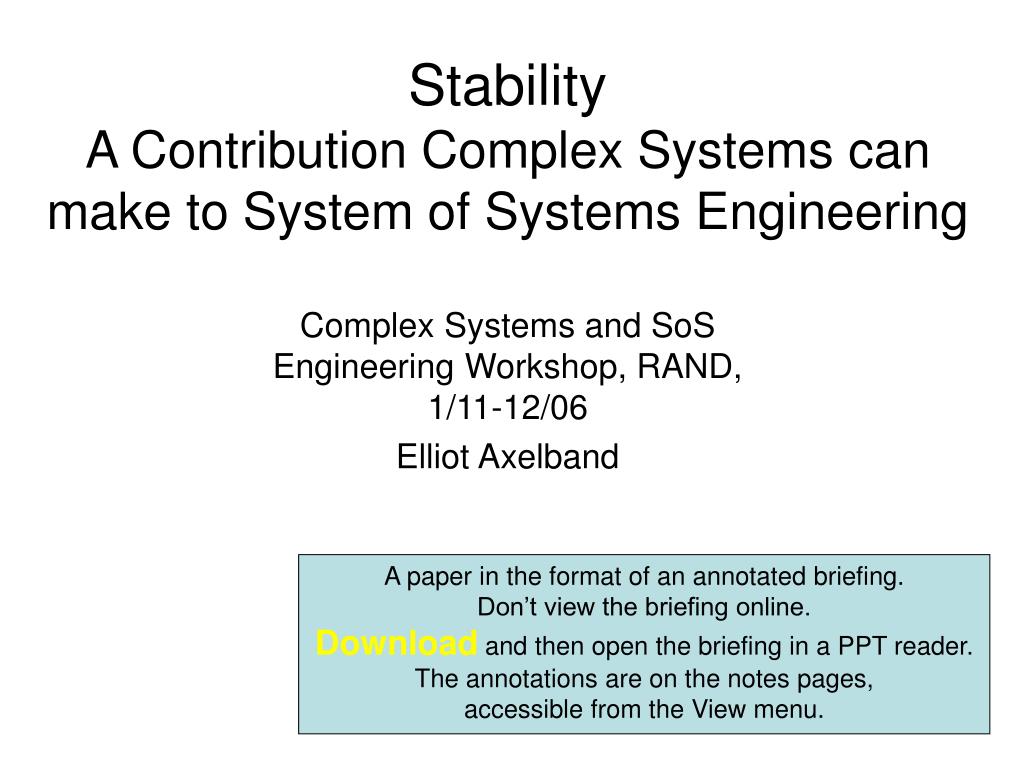 Stability
A Contribution Complex Systems can make to System of Systems Engineering

Complex Systems and SoS Engineering Workshop, RAND, 1/11-12/06

Elliot Axelband

A paper in the format of an annotated briefing.
Don’t view the briefing online.
Download and then open the briefing in a PPT reader.
The annotations are on the notes pages, accessible from the View menu.